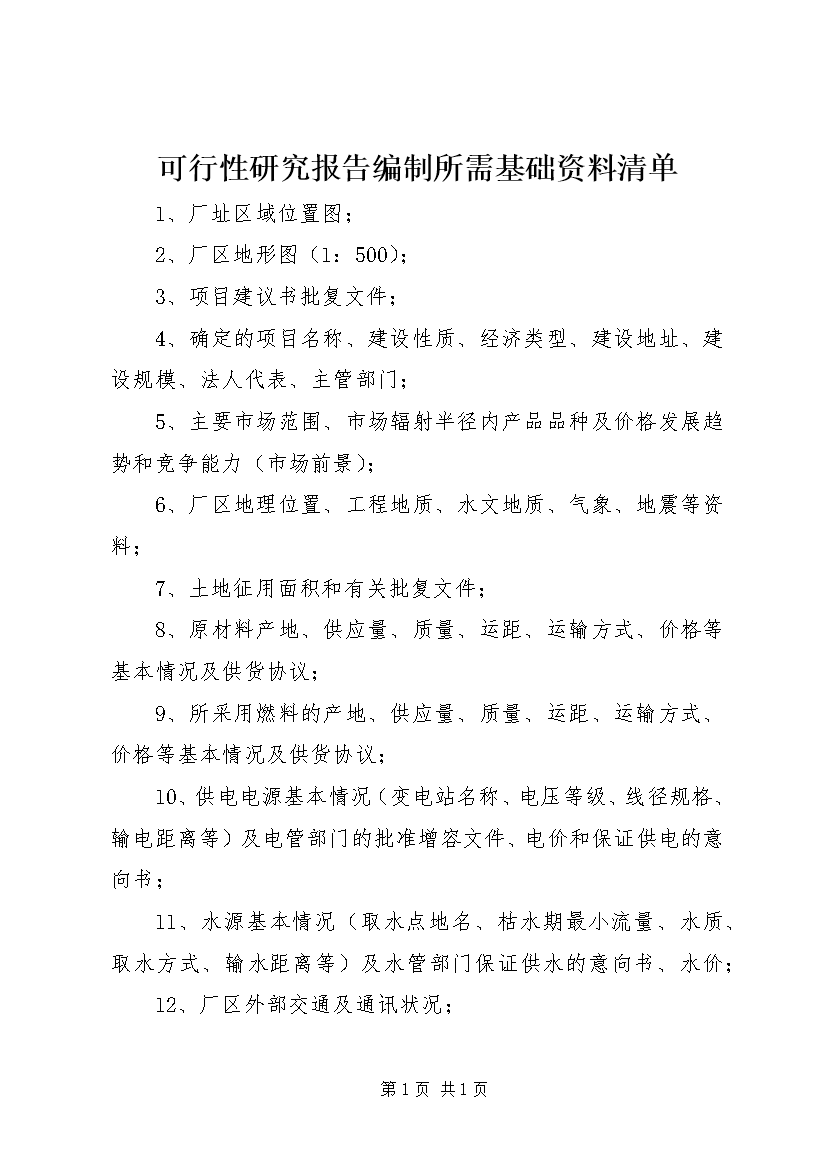 可行性研究报告编制所需基础资料清单

1、厂址区域位置图；

2、厂区地形图（1：500）；

3、项目建议书批复文件；

4、确定的项目名称、建设性质、经济类型、建设地址、建设规模、法人代表、主管部门；

5、主要市场范围、市场辐射半径内产品品种及价格发展趋势和竞争能力（市场前景）；

6、厂区地理位置、工程地质、水文地质、气象、地震等资料；

7、土地征用面积和有关批复文件；

8、原材料产地、供应量、质量、运距、运输方式、价格等基本情况及供货协议；

9、所采用燃料的产地、供应量、质量、运距、运输方式、价格等基本情况及供货协议；

10、供电电源基本情况（变电站名称、电压等级、线径规格、输电距离等）及电管部门的批准增容文件、电价和保证供电的意向书；

11、水源基本情况（取水点地名、枯水期最小流量、水质、取水方式、输水距离等）及水管部门保证供水的意向书、水价；

12、厂区外部交通及通讯状况；

第1页 共1页